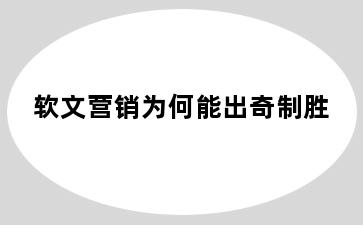 软文营销为何能出奇制胜